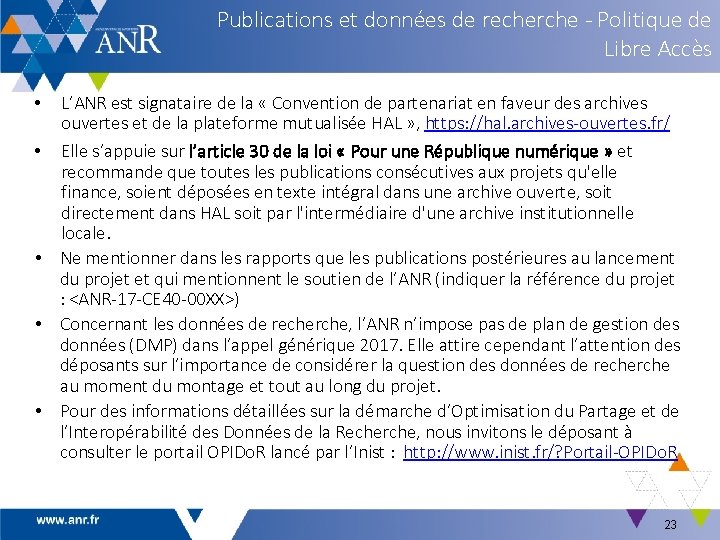 ANR

Publications et données de recherche - Politique de Libre Accès

• L'ANR est signataire de la « Convention de partenariat en faveur des archives ouvertes et de la plateforme mutualisée HAL », https://hal.archives-ouvertes.fr/

• Elle s'appuie sur l'article 30 de la loi « Pour une République numérique » et recommande que toutes les publications consécutives aux projets qu'elle finance, soient déposées en texte intégral dans une archive ouverte, soit directement dans HAL soit par l'intermédiaire d'une archive institutionnelle locale.

• Ne mentionner dans les rapports que les publications postérieures au lancement du projet et qui mentionnent le soutien de l'ANR (indiquer la référence du projet : <ANR-17-CE40-00XX>)

• Concernant les données de recherche, l'ANR n'impose pas de plan de gestion des données (DMP) dans l'appel générique 2017. Elle attire cependant l'attention des déposants sur l'importance de considérer la question des données de recherche au moment du montage et tout au long du projet.

• Pour des informations détaillées sur la démarche d'Optimisation du Partage et de l'Interopérabilité des Données de la Recherche, nous invitons le déposant à consulter le portail OPIDoR lancé par l'Inist : http://www.inist.fr/?Portail-OPIDoR

www.anr.fr

23